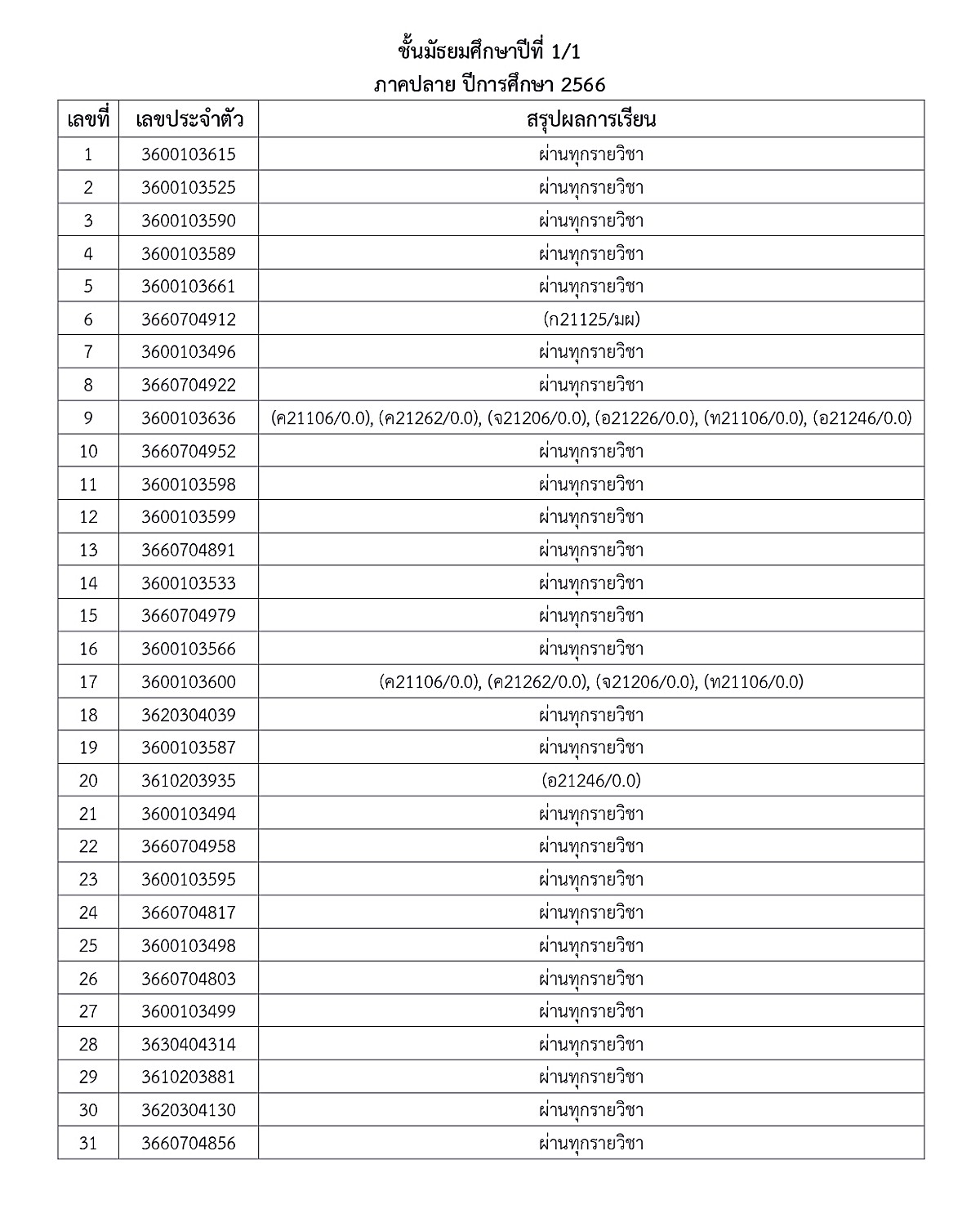 ชั้นมัธยมศึกษาปีที่ 1/1
ภาคปลาย ปีการศึกษา 2566

| เลขที่ | เลขประจำตัว | สรุปผลการเรียน |
|---|---|---|
| 1 | 3600103615 | ผ่านทุกรายวิชา |
| 2 | 3600103525 | ผ่านทุกรายวิชา |
| 3 | 3600103590 | ผ่านทุกรายวิชา |
| 4 | 3600103589 | ผ่านทุกรายวิชา |
| 5 | 3600103661 | ผ่านทุกรายวิชา |
| 6 | 3660704912 | (ก21125/มผ) |
| 7 | 3600103496 | ผ่านทุกรายวิชา |
| 8 | 3660704922 | ผ่านทุกรายวิชา |
| 9 | 3600103636 | (ค21106/0.0), (ค21262/0.0), (จ21206/0.0), (อ21226/0.0), (ท21106/0.0), (อ21246/0.0) |
| 10 | 3660704952 | ผ่านทุกรายวิชา |
| 11 | 3600103598 | ผ่านทุกรายวิชา |
| 12 | 3600103599 | ผ่านทุกรายวิชา |
| 13 | 3660704891 | ผ่านทุกรายวิชา |
| 14 | 3600103533 | ผ่านทุกรายวิชา |
| 15 | 3660704979 | ผ่านทุกรายวิชา |
| 16 | 3600103566 | ผ่านทุกรายวิชา |
| 17 | 3600103600 | (ค21106/0.0), (ค21262/0.0), (จ21206/0.0), (ท21106/0.0) |
| 18 | 3620304039 | ผ่านทุกรายวิชา |
| 19 | 3600103587 | ผ่านทุกรายวิชา |
| 20 | 3610203935 | (อ21246/0.0) |
| 21 | 3600103494 | ผ่านทุกรายวิชา |
| 22 | 3660704958 | ผ่านทุกรายวิชา |
| 23 | 3600103595 | ผ่านทุกรายวิชา |
| 24 | 3660704817 | ผ่านทุกรายวิชา |
| 25 | 3600103498 | ผ่านทุกรายวิชา |
| 26 | 3660704803 | ผ่านทุกรายวิชา |
| 27 | 3600103499 | ผ่านทุกรายวิชา |
| 28 | 3630404314 | ผ่านทุกรายวิชา |
| 29 | 3610203881 | ผ่านทุกรายวิชา |
| 30 | 3620304130 | ผ่านทุกรายวิชา |
| 31 | 3660704856 | ผ่านทุกรายวิชา |